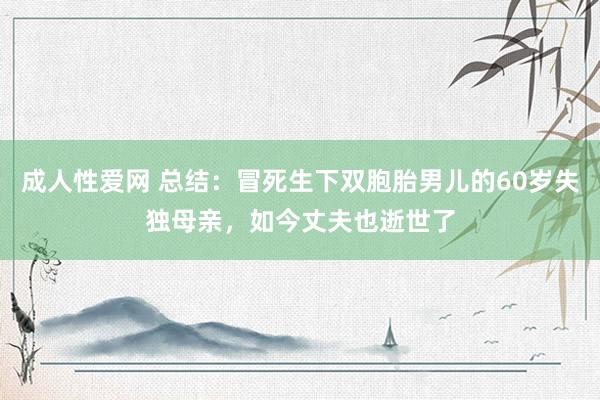 成人性爱网 总结：冒死生下双胞胎男儿的60岁失独母亲，如今丈夫也逝世了